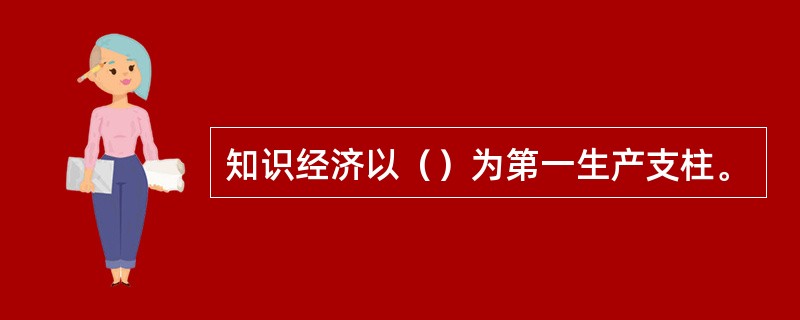 知识经济以（）为第一生产支柱。